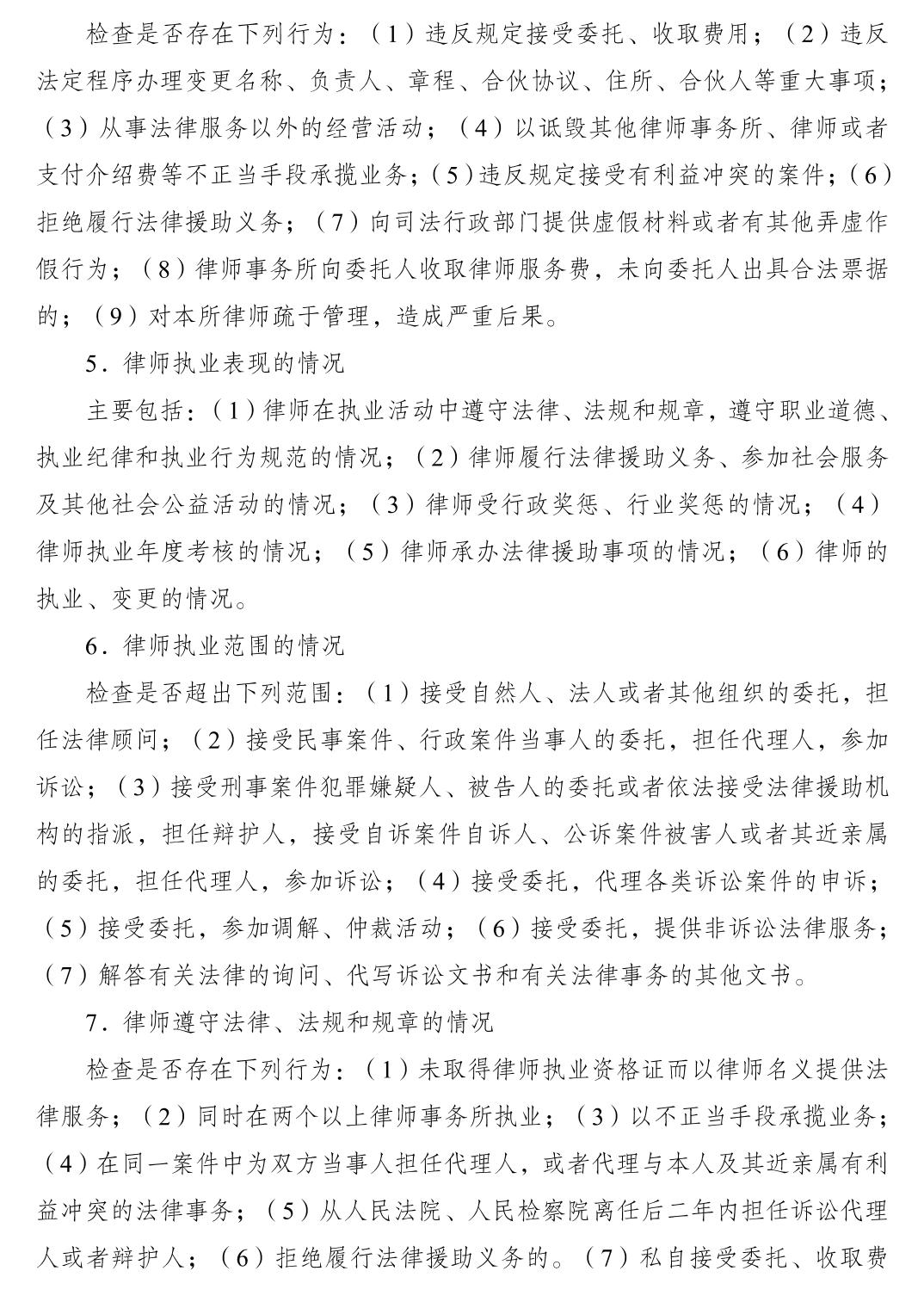 检查是否存在下列行为：（1）违反规定接受委托、收取费用；（2）违反法定程序办理变更名称、负责人、章程、合伙协议、住所、合伙人等重大事项；（3）从事法律服务以外的经营活动；（4）以诋毁其他律师事务所、律师或者支付介绍费等不正当手段承揽业务；（5）违反规定接受有利益冲突的案件；（6）拒绝履行法律援助义务；（7）向司法行政部门提供虚假材料或者有其他弄虚作假行为；（8）律师事务所向委托人收取律师服务费，未向委托人出具合法票据的；（9）对本所律师疏于管理，造成严重后果。

5．律师执业表现的情况

主要包括：（1）律师在执业活动中遵守法律、法规和规章，遵守职业道德、执业纪律和执业行为规范的情况；（2）律师履行法律援助义务、参加社会服务及其他社会公益活动的情况；（3）律师受行政奖惩、行业奖惩的情况；（4）律师执业年度考核的情况；（5）律师承办法律援助事项的情况；（6）律师的执业、变更的情况。

6．律师执业范围的情况

检查是否超出下列范围：（1）接受自然人、法人或者其他组织的委托，担任法律顾问；（2）接受民事案件、行政案件当事人的委托，担任代理人，参加诉讼；（3）接受刑事案件犯罪嫌疑人、被告人的委托或者依法接受法律援助机构的指派，担任辩护人，接受自诉案件自诉人、公诉案件被害人或者其近亲属的委托，担任代理人，参加诉讼；（4）接受委托，代理各类诉讼案件的申诉；（5）接受委托，参加调解、仲裁活动；（6）接受委托，提供非诉讼法律服务；（7）解答有关法律的询问、代写诉讼文书和有关法律事务的其他文书。

7．律师遵守法律、法规和规章的情况

检查是否存在下列行为：（1）未取得律师执业资格证而以律师名义提供法律服务；（2）同时在两个以上律师事务所执业；（3）以不正当手段承揽业务；（4）在同一案件中为双方当事人担任代理人，或者代理与本人及其近亲属有利益冲突的法律事务；（5）从人民法院、人民检察院离任后二年内担任诉讼代理人或者辩护人；（6）拒绝履行法律援助义务的。（7）私自接受委托、收取费